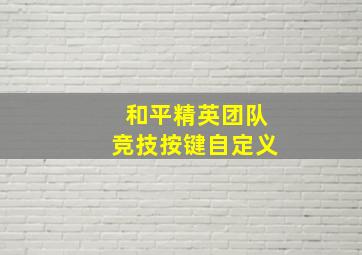 和平精英团队
竞技按键自定义